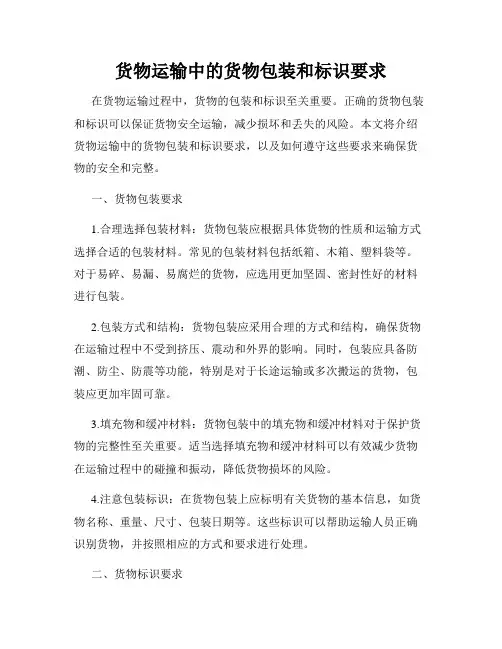 货物运输中的货物包装和标识要求

在货物运输过程中，货物的包装和标识至关重要。正确的货物包装和标识可以保证货物安全运输，减少损坏和丢失的风险。本文将介绍货物运输中的货物包装和标识要求，以及如何遵守这些要求来确保货物的安全和完整。

一、货物包装要求

1.合理选择包装材料：货物包装应根据具体货物的性质和运输方式选择合适的包装材料。常见的包装材料包括纸箱、木箱、塑料袋等。对于易碎、易漏、易腐烂的货物，应选用更加坚固、密封性好的材料进行包装。

2.包装方式和结构：货物包装应采用合理的方式和结构，确保货物在运输过程中不受到挤压、震动和外界的影响。同时，包装应具备防潮、防尘、防震等功能，特别是对于长途运输或多次搬运的货物，包装应更加牢固可靠。

3.填充物和缓冲材料：货物包装中的填充物和缓冲材料对于保护货物的完整性至关重要。适当选择填充物和缓冲材料可以有效减少货物在运输过程中的碰撞和振动，降低货物损坏的风险。

4.注意包装标识：在货物包装上应标明有关货物的基本信息，如货物名称、重量、尺寸、包装日期等。这些标识可以帮助运输人员正确识别货物，并按照相应的方式和要求进行处理。

二、货物标识要求